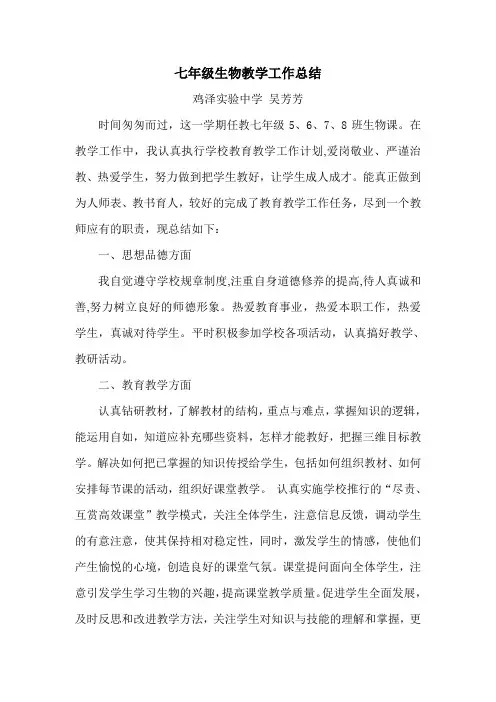 七年级生物教学工作总结

鸡泽实验中学 吴芳芳

时间匆匆而过，这一学期任教七年级 5、6、7、8 班生物课。在教学工作中，我认真执行学校教育教学工作计划,爱岗敬业、严谨治教、热爱学生，努力做到把学生教好，让学生成人成才。能真正做到为人师表、教书育人，较好的完成了教育教学工作任务，尽到一个教师应有的职责，现总结如下：

一、思想品德方面

我自觉遵守学校规章制度,注重自身道德修养的提高,待人真诚和善,努力树立良好的师德形象。热爱教育事业，热爱本职工作，热爱学生，真诚对待学生。平时积极参加学校各项活动，认真搞好教学、教研活动。

二、教育教学方面

认真钻研教材，了解教材的结构，重点与难点，掌握知识的逻辑，能运用自如，知道应补充哪些资料，怎样才能教好，把握三维目标教学。解决如何把已掌握的知识传授给学生，包括如何组织教材、如何安排每节课的活动，组织好课堂教学。 认真实施学校推行的“尽责、互赏高效课堂”教学模式，关注全体学生，注意信息反馈，调动学生的有意注意，使其保持相对稳定性，同时，激发学生的情感，使他们产生愉悦的心境，创造良好的课堂气氛。课堂提问面向全体学生，注意引发学生学习生物的兴趣，提高课堂教学质量。促进学生全面发展，及时反思和改进教学方法，关注学生对知识与技能的理解和掌握，更